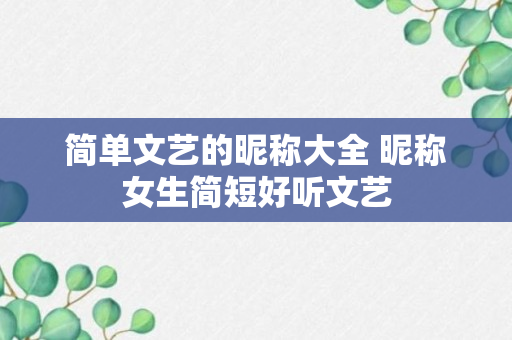 简单文艺的昵称大全 昵称女生简短好听文艺